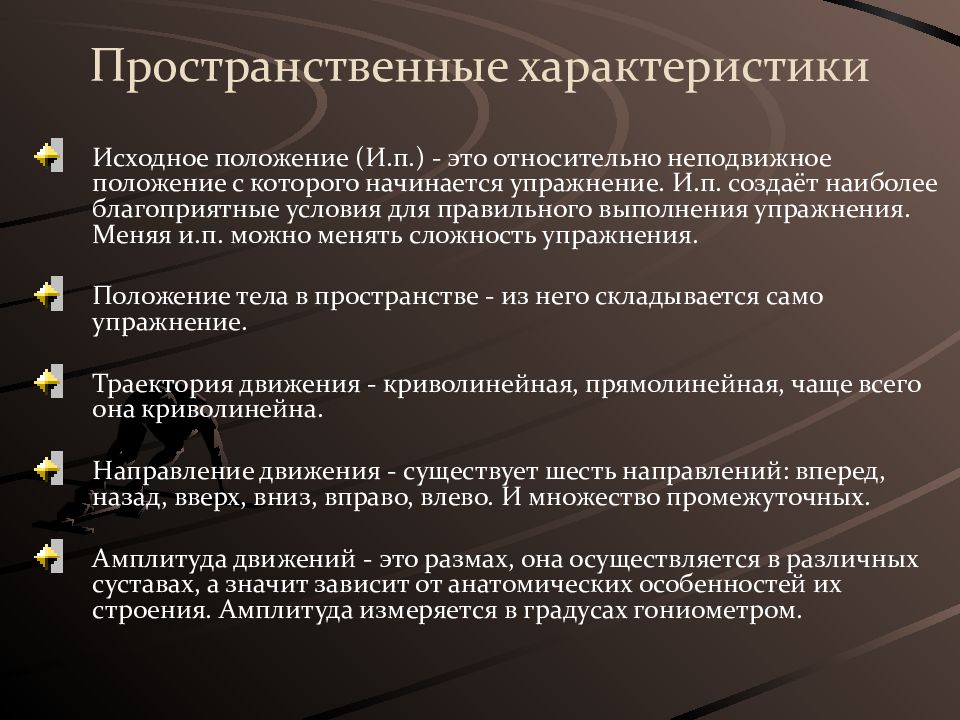 Пространственные характеристики

Исходное положение (И.п.) - это относительно неподвижное положение с которого начинается упражнение. И.п. создаёт наиболее благоприятные условия для правильного выполнения упражнения. Меняя и.п. можно менять сложность упражнения.

Положение тела в пространстве - из него складывается само упражнение.

Траектория движения - криволинейная, прямолинейная, чаще всего она криволинейна.

Направление движения - существует шесть направлений: вперед, назад, вверх, вниз, вправо, влево. И множество промежуточных.

Амплитуда движений - это размах, она осуществляется в различных суставах, а значит зависит от анатомических особенностей их строения. Амплитуда измеряется в градусах гониометром.